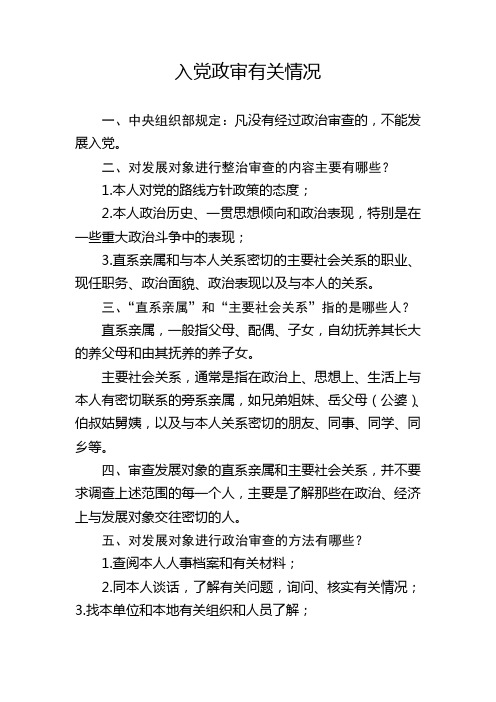 入党政审有关情况

一、中央组织部规定：凡没有经过政治审查的，不能发展入党。

二、对发展对象进行整治审查的内容主要有哪些？

1.本人对党的路线方针政策的态度；

2.本人政治历史、一贯思想倾向和政治表现，特别是在一些重大政治斗争中的表现；

3.直系亲属和与本人关系密切的主要社会关系的职业、现任职务、政治面貌、政治表现以及与本人的关系。

三、“直系亲属”和“主要社会关系”指的是哪些人？

直系亲属，一般指父母、配偶、子女，自幼抚养其长大的养父母和由其抚养的养子女。

主要社会关系，通常是指在政治上、思想上、生活上与本人有密切联系的旁系亲属，如兄弟姐妹、岳父母（公婆）、伯叔姑舅姨，以及与本人关系密切的朋友、同事、同学、同乡等。

四、审查发展对象的直系亲属和主要社会关系，并不要求调查上述范围的每一个人，主要是了解那些在政治、经济上与发展对象交往密切的人。

五、对发展对象进行政治审查的方法有哪些？

1.查阅本人人事档案和有关材料；

2.同本人谈话，了解有关问题，询问、核实有关情况；

3.找本单位和本地有关组织和人员了解；